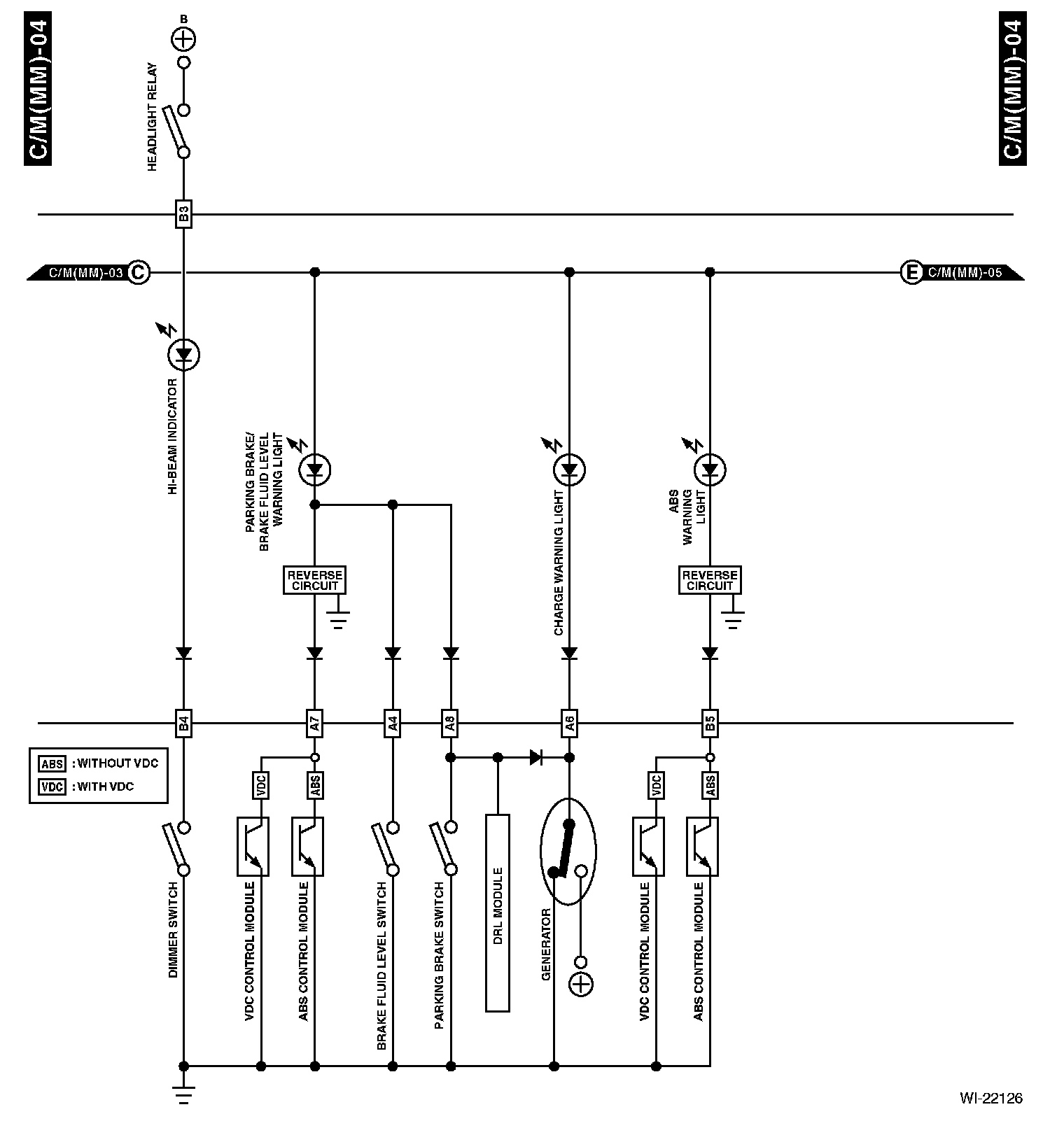 C/M(MM)-04

C/M(MM)-04

B

HEADLIGHT RELAY

B3

C/M(MM)-03 C

E C/M(MM)-05

HI-BEAM INDICATOR

PARKING BRAKE/ BRAKE FLUID LEVEL WARNING LIGHT

CHARGE WARNING LIGHT

ABS WARNING LIGHT

REVERSE CIRCUIT

REVERSE CIRCUIT

B4

A7

A4

A8

A6

B5

ABS : WITHOUT VDC

VDC : WITH VDC

VDC

ABS

VDC

ABS

DIMMER SWITCH

VDC CONTROL MODULE

ABS CONTROL MODULE

BRAKE FLUID LEVEL SWITCH

PARKING BRAKE SWITCH

DRL MODULE

GENERATOR

VDC CONTROL MODULE

ABS CONTROL MODULE

WI-22126